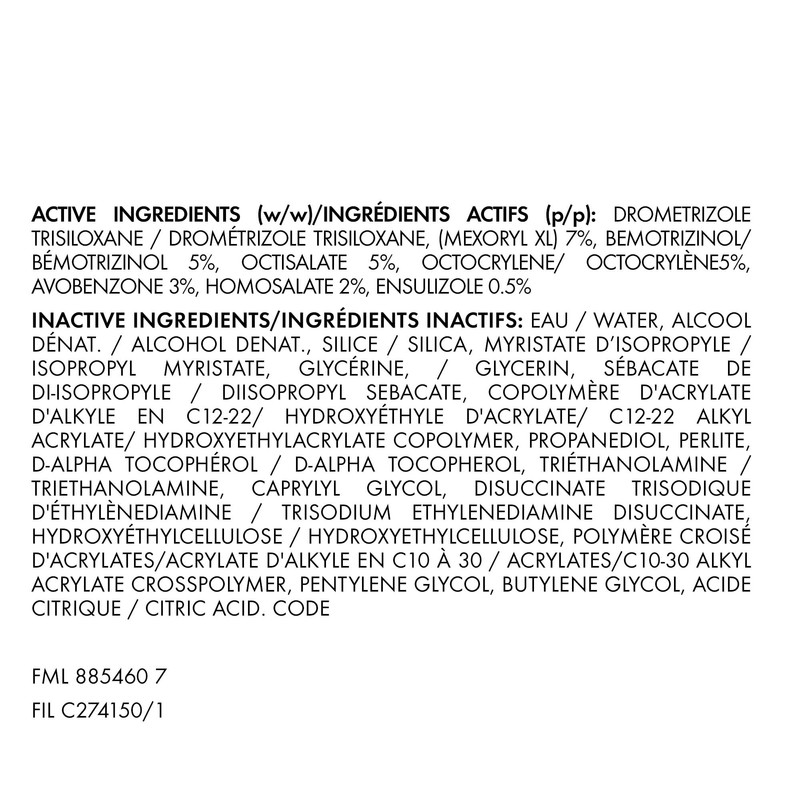 ACTIVE INGREDIENTS (w/w)/INGRÉDIENTS ACTIFS (p/p): DROMETRIZOLE TRISILOXANE / DROMÉTRIZOLE TRISILOXANE, (MEXORYL XL) 7%, BEMOTRIZINOL/ BÉMOTRIZINOL 5%, OCTISALATE 5%, OCTOCRYLENE/ OCTOCRYLÈNE5%, AVOBENZONE 3%, HOMOSALATE 2%, ENSULIZOLE 0.5%

INACTIVE INGREDIENTS/INGRÉDIENTS INACTIFS: EAU / WATER, ALCOOL DÉNAT. / ALCOHOL DENAT., SILICE / SILICA, MYRISTATE D'ISOPROPYLE / ISOPROPYL MYRISTATE, GLYCÉRINE, / GLYCERIN, SÉBACATE DE DI-ISOPROPYLE / DIISOPROPYL SEBACATE, COPOLYMÈRE D'ACRYLATE D'ALKYLE EN C12-22/ HYDROXYÉTHYLE D'ACRYLATE/ C12-22 ALKYL ACRYLATE/ HYDROXYETHYLACRYLATE COPOLYMER, PROPANEDIOL, PERLITE, D-ALPHA TOCOPHÉROL / D-ALPHA TOCOPHEROL, TRIÉTHANOLAMINE / TRIETHANOLAMINE, CAPRYLYL GLYCOL, DISUCCINATE TRISODIQUE D'ÉTHYLÈNEDIAMINE / TRISODIUM ETHYLENEDIAMINE DISUCCINATE, HYDROXYÉTHYLCELLULOSE / HYDROXYETHYLCELLULOSE, POLYMÈRE CROISÉ D'ACRYLATES/ACRYLATE D'ALKYLE EN C10 À 30 / ACRYLATES/C10-30 ALKYL ACRYLATE CROSSPOLYMER, PENTYLENE GLYCOL, BUTYLENE GLYCOL, ACIDE CITRIQUE / CITRIC ACID. CODE

FML 885460 7
FIL C274150/1